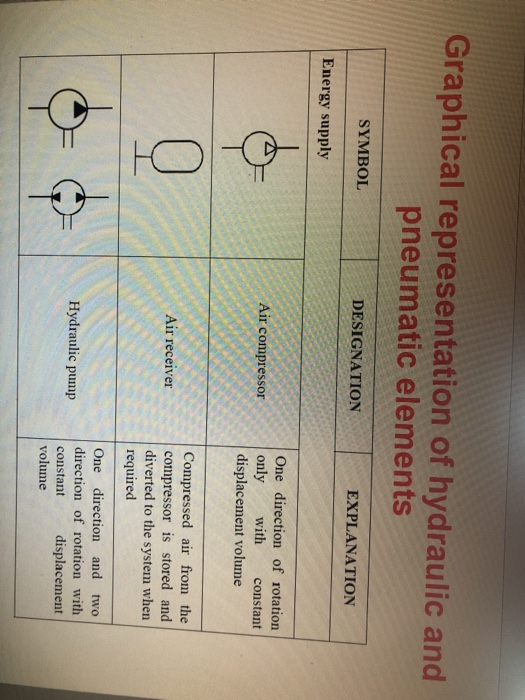 Graphical representation of hydraulic and pneumatic elements

| SYMBOL | DESIGNATION | EXPLANATION |
|---|---|---|
| Energy supply | | |
| | Air compressor | One direction of rotation only with constant displacement volume |
| | Air receiver | Compressed air from the compressor is stored and diverted to the system when required |
| | Hydraulic pump | One direction and two direction of rotation with constant displacement volume |